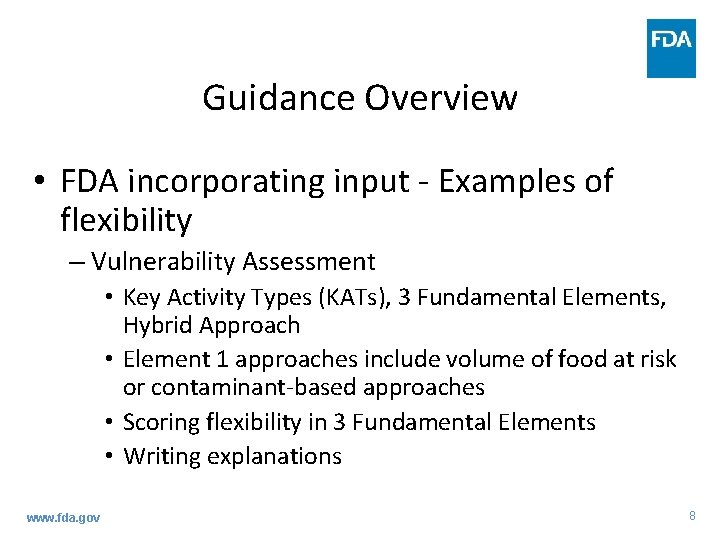 FDA

Guidance Overview

• FDA incorporating input - Examples of flexibility
– Vulnerability Assessment
• Key Activity Types (KATs), 3 Fundamental Elements, Hybrid Approach
• Element 1 approaches include volume of food at risk or contaminant-based approaches
• Scoring flexibility in 3 Fundamental Elements
• Writing explanations

www.fda.gov

8